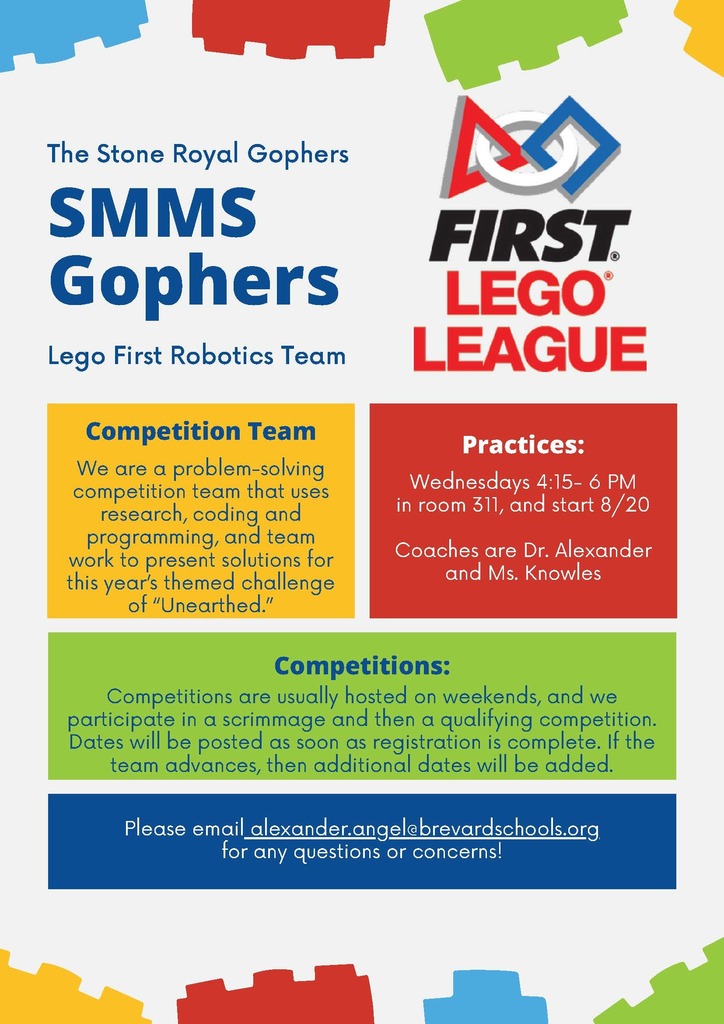 The Stone Royal Gophers

SMMS Gophers

Lego First Robotics Team

FIRST® LEGO® LEAGUE

Competition Team

We are a problem-solving competition team that uses research, coding and programming, and team work to present solutions for this year's themed challenge of "Unearthed."

Practices:

Wednesdays 4:15- 6 PM in room 311, and start 8/20

Coaches are Dr. Alexander and Ms. Knowles

Competitions:

Competitions are usually hosted on weekends, and we participate in a scrimmage and then a qualifying competition. Dates will be posted as soon as registration is complete. If the team advances, then additional dates will be added.

Please email alexander.angel@brevardschools.org for any questions or concerns!